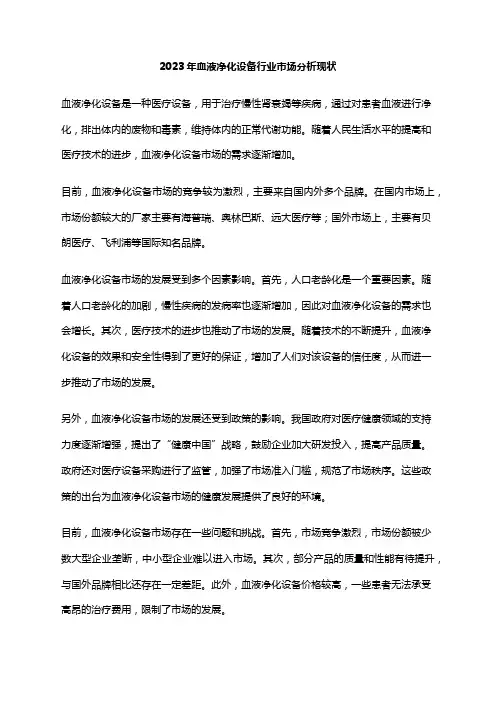 2023年血液净化设备行业市场分析现状

血液净化设备是一种医疗设备，用于治疗慢性肾衰竭等疾病，通过对患者血液进行净化，排出体内的废物和毒素，维持体内的正常代谢功能。随着人民生活水平的提高和医疗技术的进步，血液净化设备市场的需求逐渐增加。

目前，血液净化设备市场的竞争较为激烈，主要来自国内外多个品牌。在国内市场上，市场份额较大的厂家主要有海普瑞、奥林巴斯、远大医疗等；国外市场上，主要有贝朗医疗、飞利浦等国际知名品牌。

血液净化设备市场的发展受到多个因素影响。首先，人口老龄化是一个重要因素。随着人口老龄化的加剧，慢性疾病的发病率也逐渐增加，因此对血液净化设备的需求也会增长。其次，医疗技术的进步也推动了市场的发展。随着技术的不断提升，血液净化设备的效果和安全性得到了更好的保证，增加了人们对该设备的信任度，从而进一步推动了市场的发展。

另外，血液净化设备市场的发展还受到政策的影响。我国政府对医疗健康领域的支持力度逐渐增强，提出了“健康中国”战略，鼓励企业加大研发投入，提高产品质量。政府还对医疗设备采购进行了监管，加强了市场准入门槛，规范了市场秩序。这些政策的出台为血液净化设备市场的健康发展提供了良好的环境。

目前，血液净化设备市场存在一些问题和挑战。首先，市场竞争激烈，市场份额被少数大型企业垄断，中小型企业难以进入市场。其次，部分产品的质量和性能有待提升，与国外品牌相比还存在一定差距。此外，血液净化设备价格较高，一些患者无法承受高昂的治疗费用，限制了市场的发展。